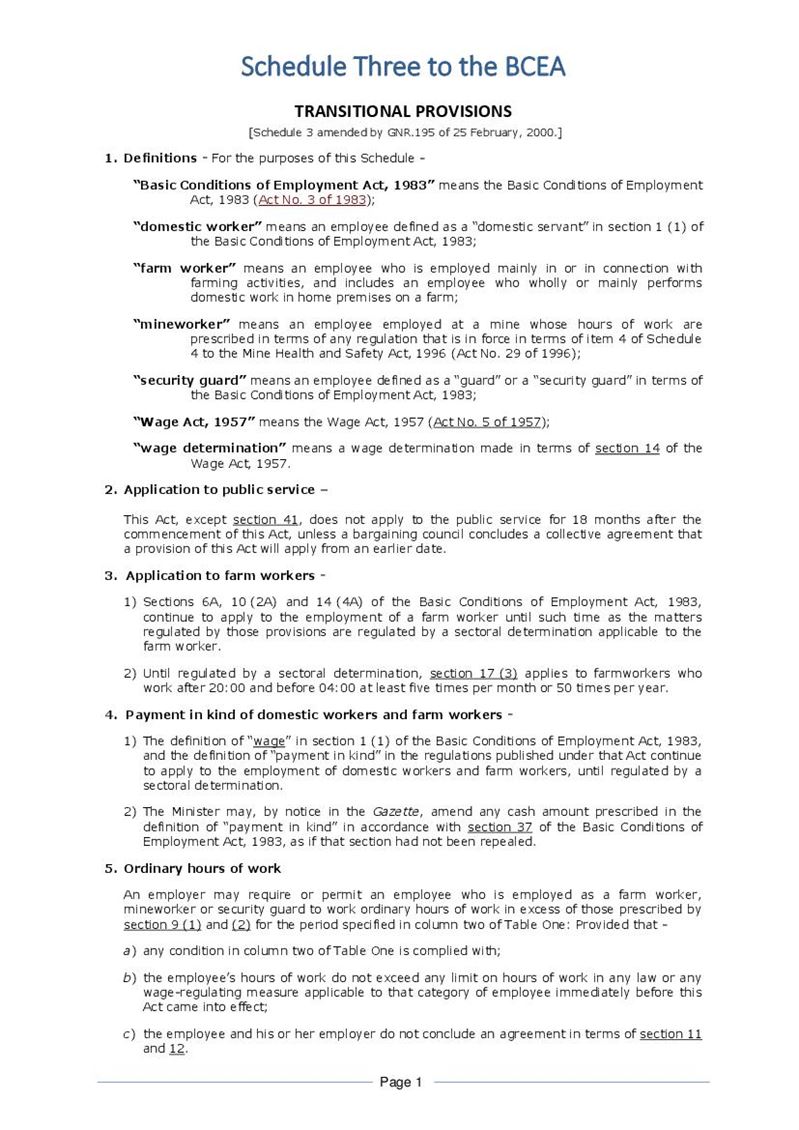 Schedule Three to the BCEA

TRANSITIONAL PROVISIONS

[Schedule 3 amended by GNR.195 of 25 February, 2000.]

1. Definitions - For the purposes of this Schedule -

"Basic Conditions of Employment Act, 1983" means the Basic Conditions of Employment Act, 1983 (Act No. 3 of 1983);

"domestic worker" means an employee defined as a "domestic servant" in section 1 (1) of the Basic Conditions of Employment Act, 1983;

"farm worker" means an employee who is employed mainly in or in connection with farming activities, and includes an employee who wholly or mainly performs domestic work in home premises on a farm;

"mineworker" means an employee employed at a mine whose hours of work are prescribed in terms of any regulation that is in force in terms of item 4 of Schedule 4 to the Mine Health and Safety Act, 1996 (Act No. 29 of 1996);

"security guard" means an employee defined as a "guard" or a "security guard" in terms of the Basic Conditions of Employment Act, 1983;

"Wage Act, 1957" means the Wage Act, 1957 (Act No. 5 of 1957);

"wage determination" means a wage determination made in terms of section 14 of the Wage Act, 1957.

2. Application to public service –

This Act, except section 41, does not apply to the public service for 18 months after the commencement of this Act, unless a bargaining council concludes a collective agreement that a provision of this Act will apply from an earlier date.

3. Application to farm workers -

1) Sections 6A, 10 (2A) and 14 (4A) of the Basic Conditions of Employment Act, 1983, continue to apply to the employment of a farm worker until such time as the matters regulated by those provisions are regulated by a sectoral determination applicable to the farm worker.

2) Until regulated by a sectoral determination, section 17 (3) applies to farmworkers who work after 20:00 and before 04:00 at least five times per month or 50 times per year.

4. Payment in kind of domestic workers and farm workers -

1) The definition of "wage" in section 1 (1) of the Basic Conditions of Employment Act, 1983, and the definition of "payment in kind" in the regulations published under that Act continue to apply to the employment of domestic workers and farm workers, until regulated by a sectoral determination.

2) The Minister may, by notice in the Gazette, amend any cash amount prescribed in the definition of "payment in kind" in accordance with section 37 of the Basic Conditions of Employment Act, 1983, as if that section had not been repealed.

5. Ordinary hours of work

An employer may require or permit an employee who is employed as a farm worker, mineworker or security guard to work ordinary hours of work in excess of those prescribed by section 9 (1) and (2) for the period specified in column two of Table One: Provided that -

a) any condition in column two of Table One is complied with;

b) the employee's hours of work do not exceed any limit on hours of work in any law or any wage-regulating measure applicable to that category of employee immediately before this Act came into effect;

c) the employee and his or her employer do not conclude an agreement in terms of section 11 and 12.

Page 1